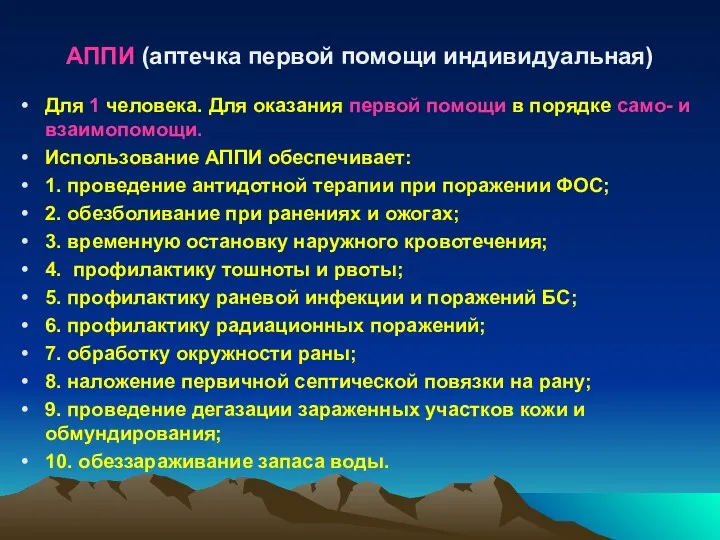 АППИ (аптечка первой помощи индивидуальная)

• Для 1 человека. Для оказания первой помощи в порядке само- и взаимопомощи.
• Использование АППИ обеспечивает:
• 1. проведение антидотной терапии при поражении ФОС;
• 2. обезболивание при ранениях и ожогах;
• 3. временную остановку наружного кровотечения;
• 4. профилактику тошноты и рвоты;
• 5. профилактику раневой инфекции и поражений БС;
• 6. профилактику радиационных поражений;
• 7. обработку окружности раны;
• 8. наложение первичной септической повязки на рану;
• 9. проведение дегазации зараженных участков кожи и обмундирования;
• 10. обеззараживание запаса воды.